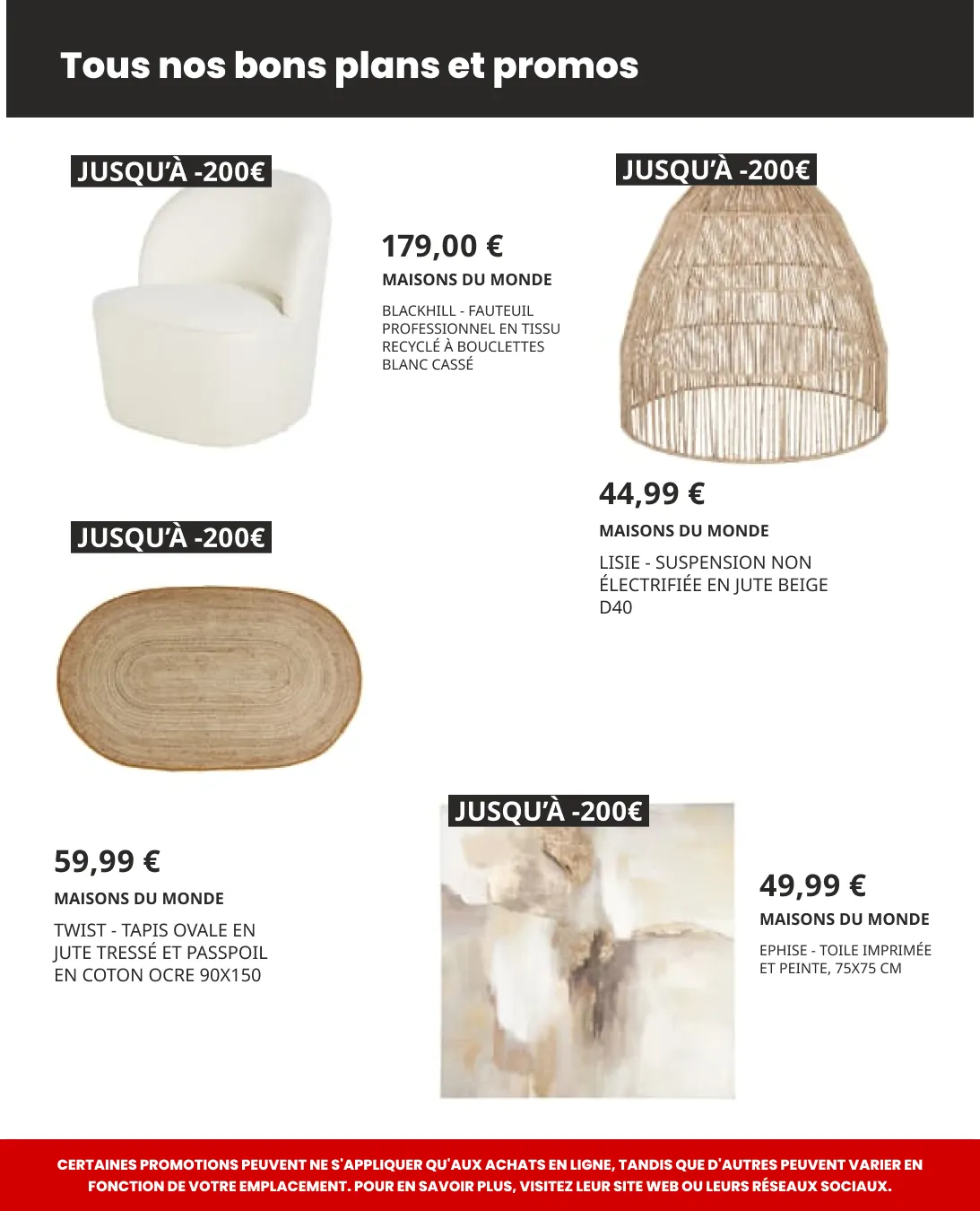 Tous nos bons plans et promos

JUSQU'À -200€

179,00 €

MAISONS DU MONDE

BLACKHILL - FAUTEUIL PROFESSIONNEL EN TISSU RECYCLÉ À BOUCLETTES BLANC CASSÉ

JUSQU'À -200€

44,99 €

MAISONS DU MONDE

LISIE - SUSPENSION NON ÉLECTRIFIÉE EN JUTE BEIGE D40

JUSQU'À -200€

59,99 €

MAISONS DU MONDE

TWIST - TAPIS OVALE EN JUTE TRESSÉ ET PASSPOIL EN COTON OCRE 90X150

JUSQU'À -200€

49,99 €

MAISONS DU MONDE

EPHISE - TOILE IMPRIMÉE ET PEINTE, 75X75 CM

CERTAINES PROMOTIONS PEUVENT NE S'APPLIQUER QU'AUX ACHATS EN LIGNE, TANDIS QUE D'AUTRES PEUVENT VARIER EN FONCTION DE VOTRE EMPLACEMENT. POUR EN SAVOIR PLUS, VISITEZ LEUR SITE WEB OU LEURS RÉSEAUX SOCIAUX.